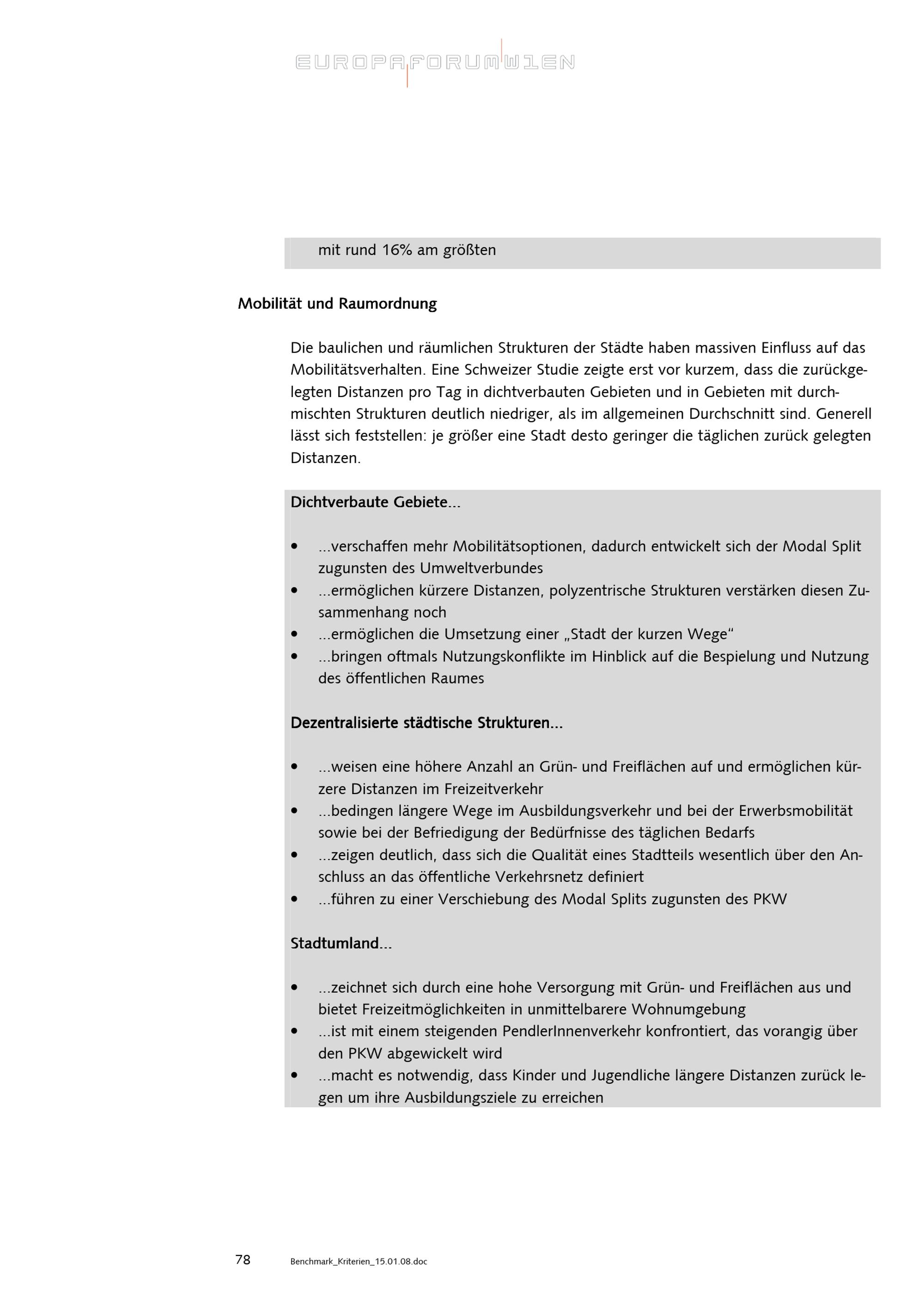 EUROPAFORUMWIEN

mit rund 16% am größten

Mobilität und Raumordnung

Die baulichen und räumlichen Strukturen der Städte haben massiven Einfluss auf das Mobilitätsverhalten. Eine Schweizer Studie zeigte erst vor kurzem, dass die zurückgelegten Distanzen pro Tag in dichtverbauten Gebieten und in Gebieten mit durchmischten Strukturen deutlich niedriger, als im allgemeinen Durchschnitt sind. Generell lässt sich feststellen: je größer eine Stadt desto geringer die täglichen zurück gelegten Distanzen.

Dichtverbaute Gebiete...

• ...verschaffen mehr Mobilitätsoptionen, dadurch entwickelt sich der Modal Split zugunsten des Umweltverbundes
• ...ermöglichen kürzere Distanzen, polyzentrische Strukturen verstärken diesen Zusammenhang noch
• ...ermöglichen die Umsetzung einer „Stadt der kurzen Wege“
• ...bringen oftmals Nutzungskonflikte im Hinblick auf die Bespielung und Nutzung des öffentlichen Raumes

Dezentralisierte städtische Strukturen...

• ...weisen eine höhere Anzahl an Grün- und Freiflächen auf und ermöglichen kürzere Distanzen im Freizeitverkehr
• ...bedingen längere Wege im Ausbildungsverkehr und bei der Erwerbsmobilität sowie bei der Befriedigung der Bedürfnisse des täglichen Bedarfs
• ...zeigen deutlich, dass sich die Qualität eines Stadtteils wesentlich über den Anschluss an das öffentliche Verkehrsnetz definiert
• ...führen zu einer Verschiebung des Modal Splits zugunsten des PKW

Stadtumland...

• ...zeichnet sich durch eine hohe Versorgung mit Grün- und Freiflächen aus und bietet Freizeitmöglichkeiten in unmittelbarere Wohnumgebung
• ...ist mit einem steigenden PendlerInnenverkehr konfrontiert, das vorangig über den PKW abgewickelt wird
• ...macht es notwendig, dass Kinder und Jugendliche längere Distanzen zurück legen um ihre Ausbildungsziele zu erreichen

78 Benchmark_Kriterien_15.01.08.doc